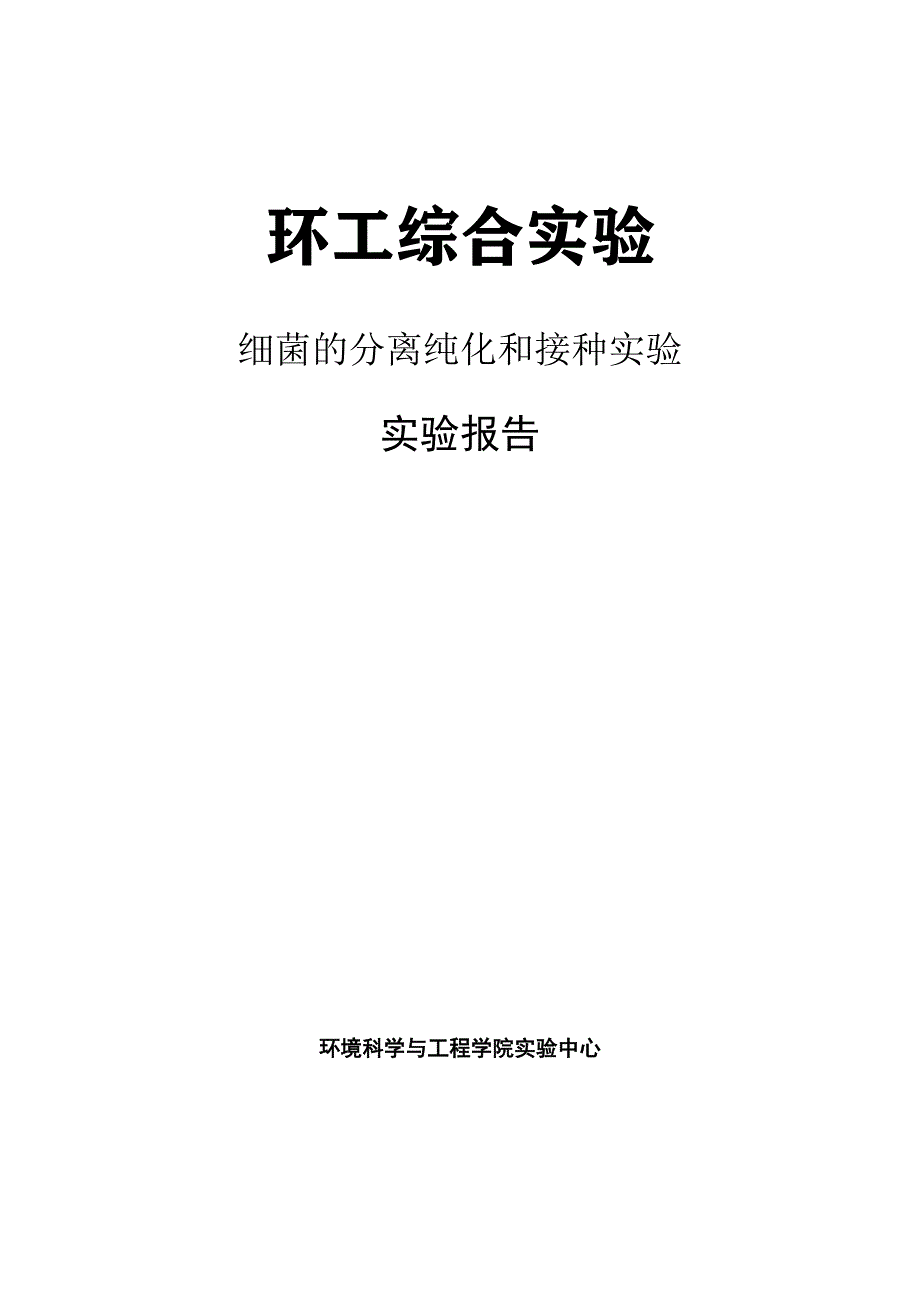 环工综合实验

细菌的分离纯化和接种实验

实验报告

环境科学与工程学院实验中心